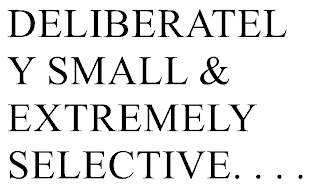 DELIBERATELY SMALL & EXTREMELY SELECTIVE. . . .